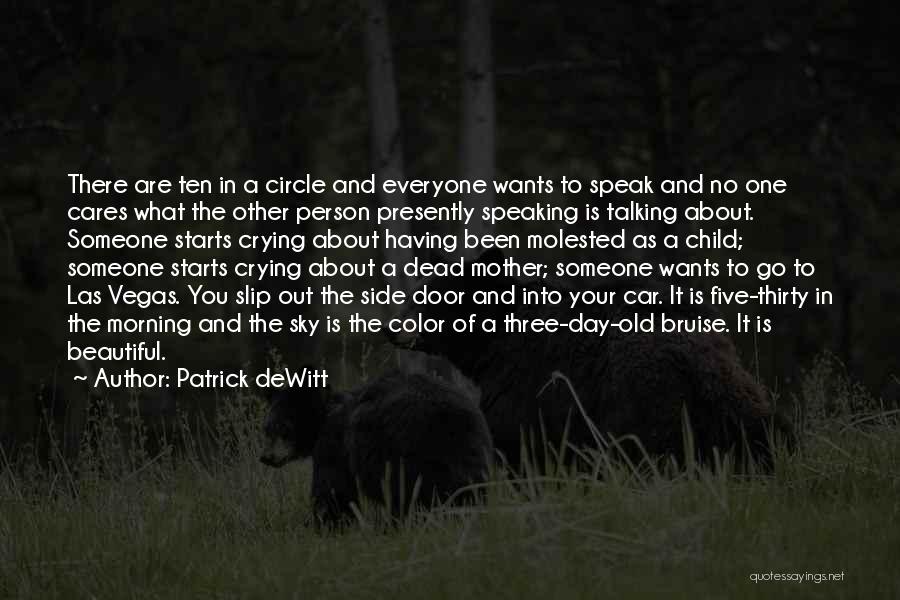 There are ten in a circle and everyone wants to speak and no one cares what the other person presently speaking is talking about. Someone starts crying about having been molested as a child; someone starts crying about a dead mother; someone wants to go to Las Vegas. You slip out the side door and into your car. It is five-thirty in the morning and the sky is the color of a three-day-old bruise. It is beautiful.

~ Author: Patrick deWitt

quotessayings.net